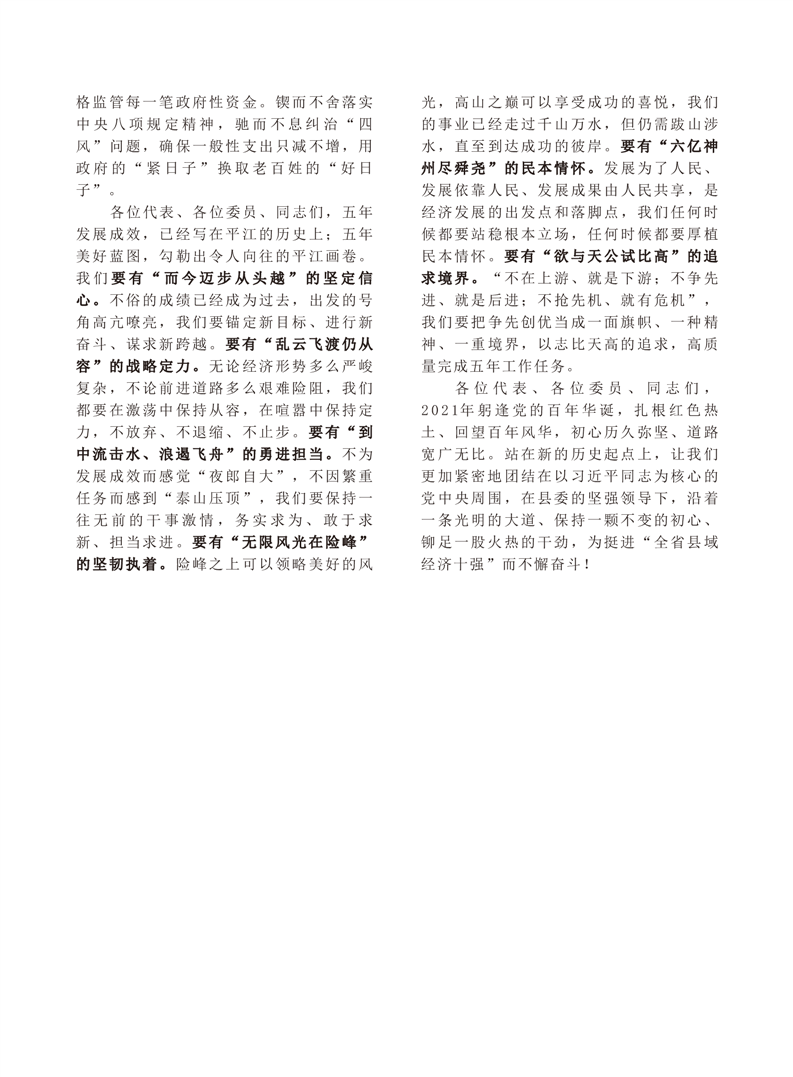 格监管每一笔政府性资金。锲而不舍落实中央八项规定精神，驰而不息纠治“四风”问题，确保一般性支出只减不增，用政府的“紧日子”换取老百姓的“好日子”。

各位代表、各位委员、同志们，五年发展成效，已经写在平江的历史上；五年美好蓝图，勾勒出令人向往的平江画卷。我们要有“而今迈步从头越”的坚定信心。不俗的成绩已经成为过去，出发的号角高亢嘹亮，我们要锚定新目标、进行新奋斗、谋求新跨越。要有“乱云飞渡仍从容”的战略定力。无论经济形势多么严峻复杂，不论前进道路多么艰难险阻，我们都要在激荡中保持从容，在喧嚣中保持定力，不放弃、不退缩、不止步。要有“到中流击水、浪遏飞舟”的勇进担当。不为发展成效而感觉“夜郎自大”，不因繁重任务而感到“泰山压顶”，我们要保持一往无前的干事激情，务实求为、敢于求新、担当求进。要有“无限风光在险峰”的坚韧执着。险峰之上可以领略美好的风光，高山之巅可以享受成功的喜悦，我们的事业已经走过千山万水，但仍需跋山涉水，直至到达成功的彼岸。要有“六亿神州尽舜尧”的民本情怀。发展为了人民、发展依靠人民、发展成果由人民共享，是经济发展的出发点和落脚点，我们任何时候都要站稳根本立场，任何时候都要厚植民本情怀。要有“欲与天公试比高”的追求境界。“不在上游、就是下游；不争先进、就是后进；不抢先机、就有危机”，我们要把争先创优当成一面旗帜、一种精神、一重境界，以志比天高的追求，高质量完成五年工作任务。

各位代表、各位委员、同志们，2021年躬逢党的百年华诞，扎根红色热土、回望百年风华，初心历久弥坚、道路宽广无比。站在新的历史起点上，让我们更加紧密地团结在以习近平同志为核心的党中央周围，在县委的坚强领导下，沿着一条光明的大道、保持一颗不变的初心、铆足一股火热的干劲，为挺进“全省县域经济十强”而不懈奋斗！